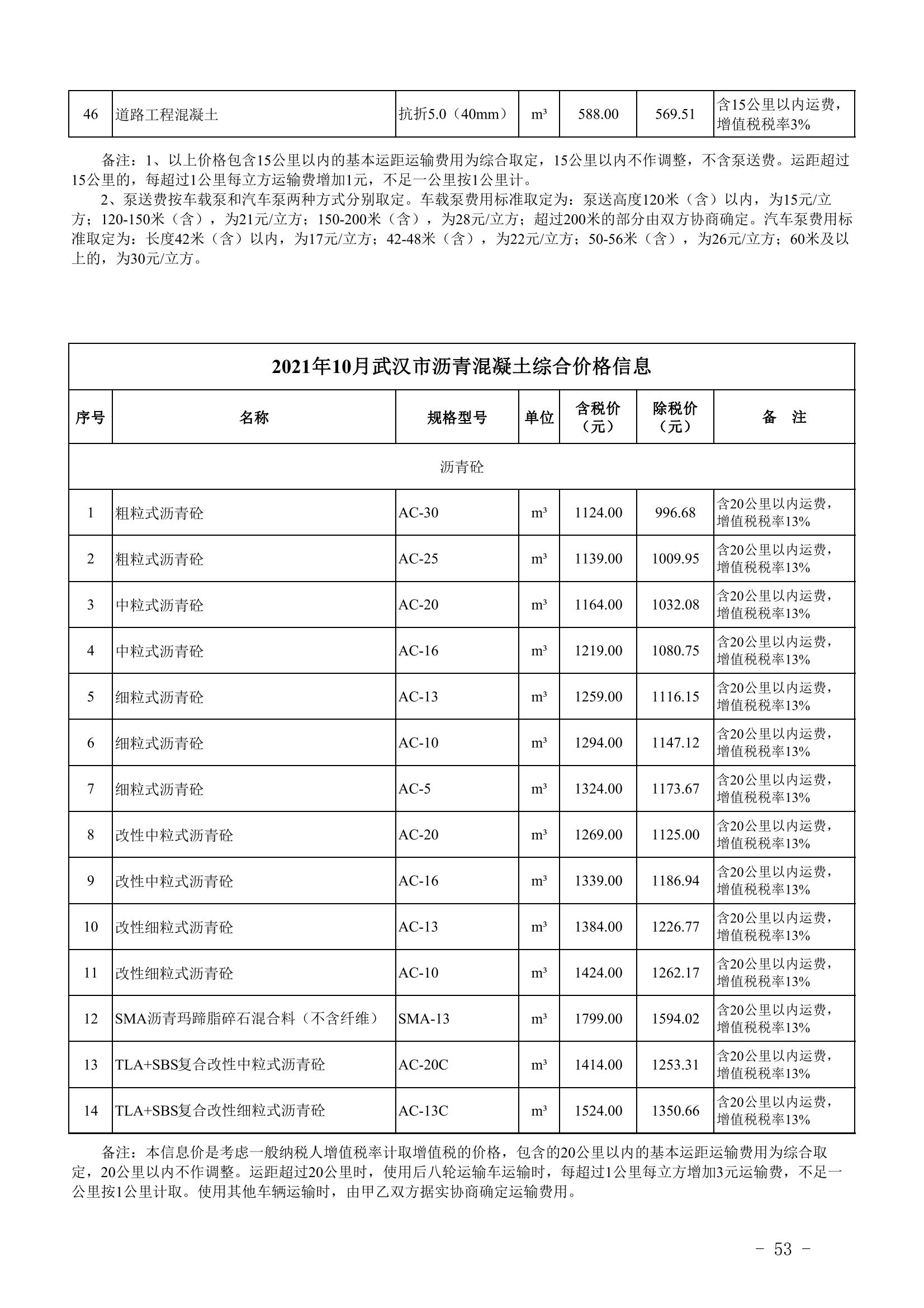 | 46 | 道路工程混凝土 | 抗折5.0（40mm） | m³ | 588.00 | 569.51 | 含15公里以内运费，增值税税率3% |
|---|---|---|---|---|---|---|

备注：1、以上价格包含15公里以内的基本运距运输费用为综合取定，15公里以内不作调整，不含泵送费。运距超过15公里的，每超过1公里每立方运输费增加1元，不足一公里按1公里计。

2、泵送费按车载泵和汽车泵两种方式分别取定。车载泵费用标准取定为：泵送高度120米（含）以内，为15元/立方；120-150米（含），为21元/立方；150-200米（含），为28元/立方；超过200米的部分由双方协商确定。汽车泵费用标准取定为：长度42米（含）以内，为17元/立方；42-48米（含），为22元/立方；50-56米（含），为26元/立方；60米及以上的，为30元/立方。

2021年10月武汉市沥青混凝土综合价格信息

| 序号 | 名称 | 规格型号 | 单位 | 含税价（元） | 除税价（元） | 备　注 |
|---|---|---|---|---|---|---|
| 沥青砼 | | | | | | |
| 1 | 粗粒式沥青砼 | AC-30 | m³ | 1124.00 | 996.68 | 含20公里以内运费，增值税税率13% |
| 2 | 粗粒式沥青砼 | AC-25 | m³ | 1139.00 | 1009.95 | 含20公里以内运费，增值税税率13% |
| 3 | 中粒式沥青砼 | AC-20 | m³ | 1164.00 | 1032.08 | 含20公里以内运费，增值税税率13% |
| 4 | 中粒式沥青砼 | AC-16 | m³ | 1219.00 | 1080.75 | 含20公里以内运费，增值税税率13% |
| 5 | 细粒式沥青砼 | AC-13 | m³ | 1259.00 | 1116.15 | 含20公里以内运费，增值税税率13% |
| 6 | 细粒式沥青砼 | AC-10 | m³ | 1294.00 | 1147.12 | 含20公里以内运费，增值税税率13% |
| 7 | 细粒式沥青砼 | AC-5 | m³ | 1324.00 | 1173.67 | 含20公里以内运费，增值税税率13% |
| 8 | 改性中粒式沥青砼 | AC-20 | m³ | 1269.00 | 1125.00 | 含20公里以内运费，增值税税率13% |
| 9 | 改性中粒式沥青砼 | AC-16 | m³ | 1339.00 | 1186.94 | 含20公里以内运费，增值税税率13% |
| 10 | 改性细粒式沥青砼 | AC-13 | m³ | 1384.00 | 1226.77 | 含20公里以内运费，增值税税率13% |
| 11 | 改性细粒式沥青砼 | AC-10 | m³ | 1424.00 | 1262.17 | 含20公里以内运费，增值税税率13% |
| 12 | SMA沥青玛蹄脂碎石混合料（不含纤维） | SMA-13 | m³ | 1799.00 | 1594.02 | 含20公里以内运费，增值税税率13% |
| 13 | TLA+SBS复合改性中粒式沥青砼 | AC-20C | m³ | 1414.00 | 1253.31 | 含20公里以内运费，增值税税率13% |
| 14 | TLA+SBS复合改性细粒式沥青砼 | AC-13C | m³ | 1524.00 | 1350.66 | 含20公里以内运费，增值税税率13% |

备注：本信息价是考虑一般纳税人增值税率计取增值税的价格，包含的20公里以内的基本运距运输费用为综合取定，20公里以内不作调整。运距超过20公里时，使用后八轮运输车运输时，每超过1公里每立方增加3元运输费，不足一公里按1公里计取。使用其他车辆运输时，由甲乙双方据实协商确定运输费用。

- 53 -